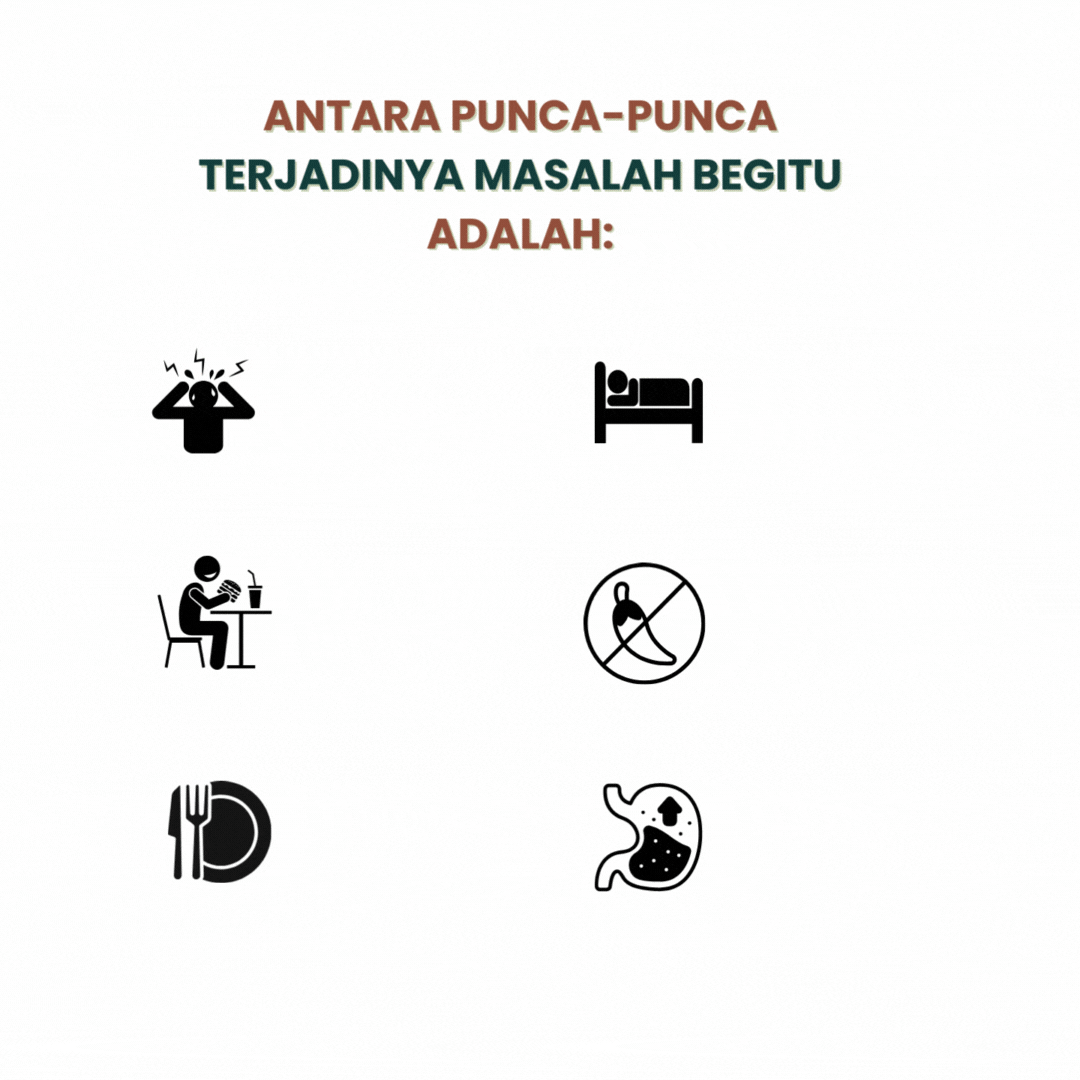 ANTARA PUNCA-PUNCA
TERJADINYA MASALAH BEGITU
ADALAH: